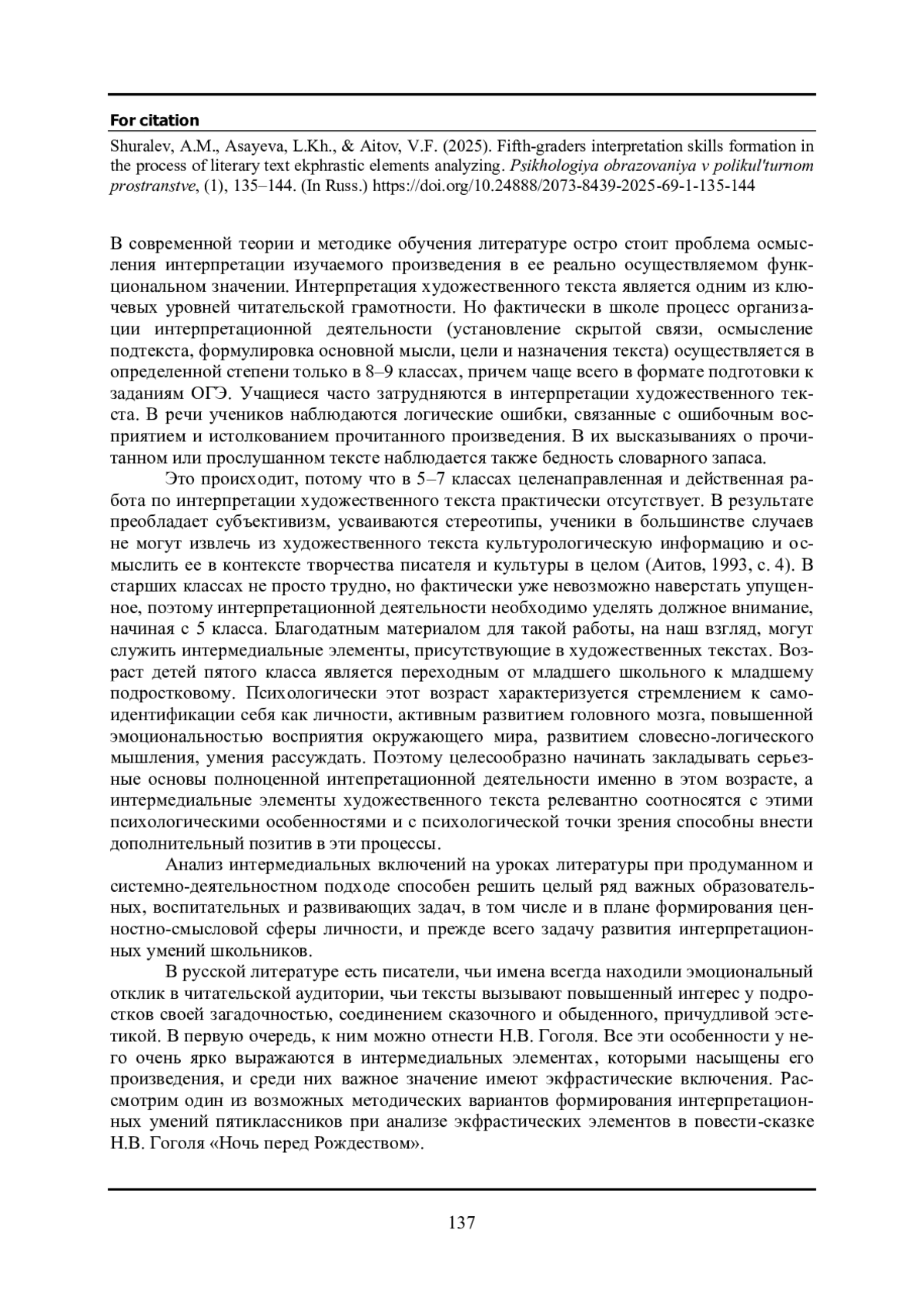 For citation

Shuralev, A.M., Asayeva, L.Kh., & Aitov, V.F. (2025). Fifth-graders interpretation skills formation in the process of literary text ekphrastic elements analyzing. Psikhologiya obrazovaniya v polikul'turnom prostranstve, (1), 135–144. (In Russ.) https://doi.org/10.24888/2073-8439-2025-69-1-135-144

В современной теории и методике обучения литературе остро стоит проблема осмысления интерпретации изучаемого произведения в ее реально осуществляемом функциональном значении. Интерпретация художественного текста является одним из ключевых уровней читательской грамотности. Но фактически в школе процесс организации интерпретационной деятельности (установление скрытой связи, осмысление подтекста, формулировка основной мысли, цели и назначения текста) осуществляется в определенной степени только в 8–9 классах, причем чаще всего в формате подготовки к заданиям ОГЭ. Учащиеся часто затрудняются в интерпретации художественного текста. В речи учеников наблюдаются логические ошибки, связанные с ошибочным восприятием и истолкованием прочитанного произведения. В их высказываниях о прочитанном или прослушанном тексте наблюдается также бедность словарного запаса.

Это происходит, потому что в 5–7 классах целенаправленная и действенная работа по интерпретации художественного текста практически отсутствует. В результате преобладает субъективизм, усваиваются стереотипы, ученики в большинстве случаев не могут извлечь из художественного текста культурологическую информацию и осмыслить ее в контексте творчества писателя и культуры в целом (Аитов, 1993, с. 4). В старших классах не просто трудно, но фактически уже невозможно наверстать упущенное, поэтому интерпретационной деятельности необходимо уделять должное внимание, начиная с 5 класса. Благодатным материалом для такой работы, на наш взгляд, могут служить интермедиальные элементы, присутствующие в художественных текстах. Возраст детей пятого класса является переходным от младшего школьного к младшему подростковому. Психологически этот возраст характеризуется стремлением к самоидентификации себя как личности, активным развитием головного мозга, повышенной эмоциональностью восприятия окружающего мира, развитием словесно-логического мышления, умения рассуждать. Поэтому целесообразно начинать закладывать серьезные основы полноценной интепретационной деятельности именно в этом возрасте, а интермедиальные элементы художественного текста релевантно соотносятся с этими психологическими особенностями и с психологической точки зрения способны внести дополнительный позитив в эти процессы.

Анализ интермедиальных включений на уроках литературы при продуманном и системно-деятельностном подходе способен решить целый ряд важных образовательных, воспитательных и развивающих задач, в том числе и в плане формирования ценностно-смысловой сферы личности, и прежде всего задачу развития интерпретационных умений школьников.

В русской литературе есть писатели, чьи имена всегда находили эмоциональный отклик в читательской аудитории, чьи тексты вызывают повышенный интерес у подростков своей загадочностью, соединением сказочного и обыденного, причудливой эстетикой. В первую очередь, к ним можно отнести Н.В. Гоголя. Все эти особенности у него очень ярко выражаются в интермедиальных элементах, которыми насыщены его произведения, и среди них важное значение имеют экфрастические включения. Рассмотрим один из возможных методических вариантов формирования интерпретационных умений пятиклассников при анализе экфрастических элементов в повести-сказке Н.В. Гоголя «Ночь перед Рождеством».

137